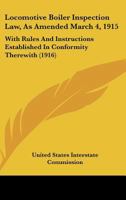 Locomotive Boiler Inspection Law, As Amended March 4, 1915

With Rules And Instructions Established In Conformity Therewith (1916)

United States Interstate Commission